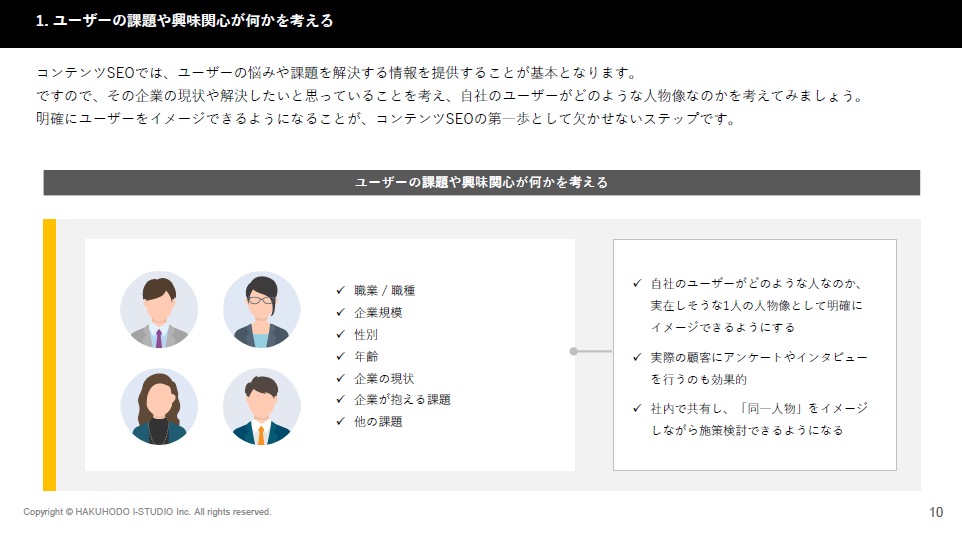 1. ユーザーの課題や興味関心が何かを考える

コンテンツSEOでは、ユーザーの悩みや課題を解決する情報を提供することが基本となります。
ですので、その企業の現状や解決したいと思っていることを考え、自社のユーザーがどのような人物像なのかを考えてみましょう。
明確にユーザーをイメージできるようになることが、コンテンツSEOの第一歩として欠かせないステップです。

ユーザーの課題や興味関心が何かを考える

✓ 職業 / 職種
✓ 企業規模
✓ 性別
✓ 年齢
✓ 企業の現状
✓ 企業が抱える課題
✓ 他の課題

✓ 自社のユーザーがどのような人なのか、実在しそうな1人の人物像として明確にイメージできるようにする
✓ 実際の顧客にアンケートやインタビューを行うのも効果的
✓ 社内で共有し、「同一人物」をイメージしながら施策検討できるようになる

Copyright © HAKUHODO I-STUDIO Inc. All rights reserved.

10